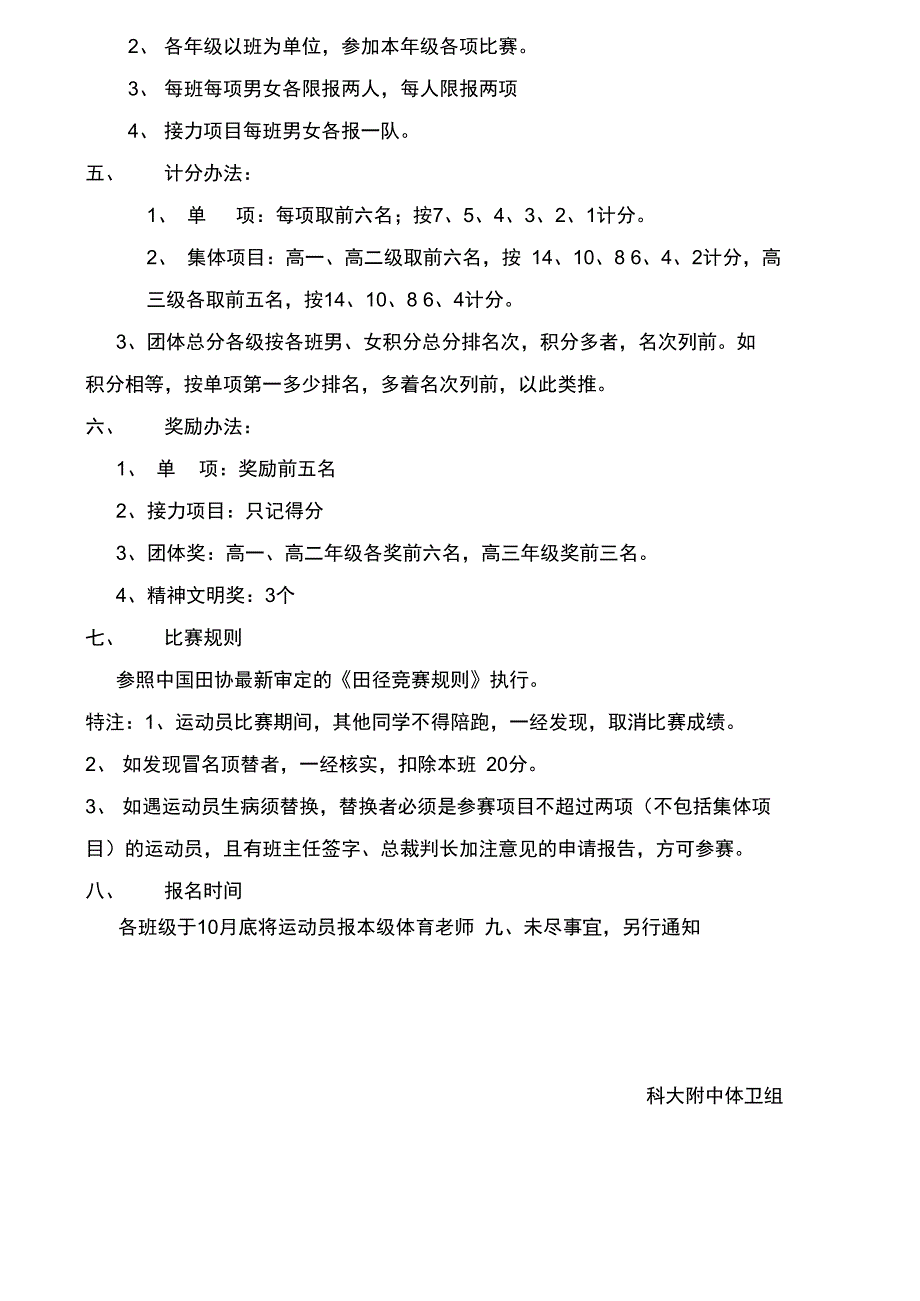 2、 各年级以班为单位，参加本年级各项比赛。

3、 每班每项男女各限报两人，每人限报两项

4、 接力项目每班男女各报一队。

五、 计分办法：

1、 单 项：每项取前六名；按7、5、4、3、2、1计分。

2、 集体项目：高一、高二级取前六名，按 14、10、8 6、4、2计分，高三级各取前五名，按14、10、8 6、4计分。

3、团体总分各级按各班男、女积分总分排名次，积分多者，名次列前。如积分相等，按单项第一多少排名，多着名次列前，以此类推。

六、 奖励办法：

1、 单 项：奖励前五名

2、接力项目：只记得分

3、团体奖：高一、高二年级各奖前六名，高三年级奖前三名。

4、精神文明奖：3个

七、 比赛规则

参照中国田协最新审定的《田径竞赛规则》执行。

特注：1、运动员比赛期间，其他同学不得陪跑，一经发现，取消比赛成绩。

2、 如发现冒名顶替者，一经核实，扣除本班 20分。

3、 如遇运动员生病须替换，替换者必须是参赛项目不超过两项（不包括集体项目）的运动员，且有班主任签字、总裁判长加注意见的申请报告，方可参赛。

八、 报名时间

各班级于10月底将运动员报本级体育老师 九、未尽事宜，另行通知

科大附中体卫组